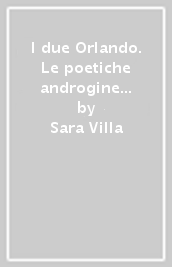 I due Orlando. Le poetiche androgine...
by
Sara Villa